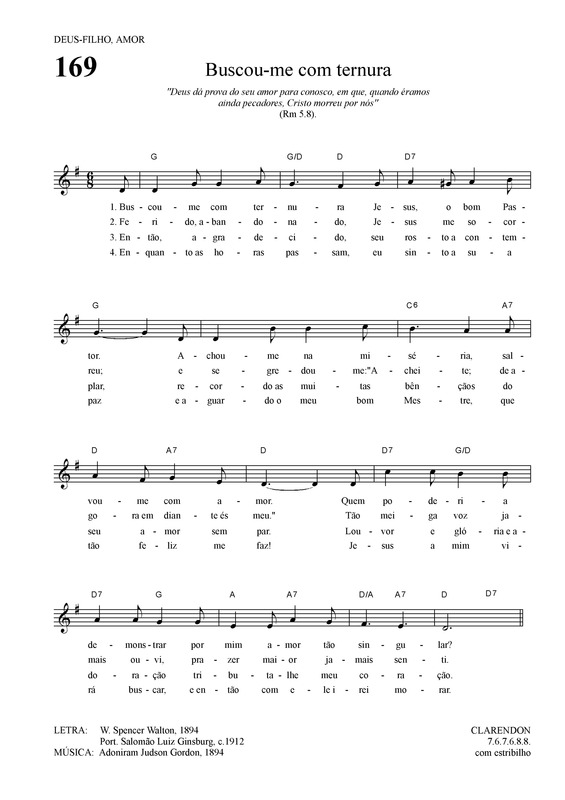 DEUS-FILHO, AMOR

169

Buscou-me com ternura

"Deus dá prova do seu amor para conosco, em que, quando éramos ainda pecadores, Cristo morreu por nós" (Rm 5.8).

G G/D D D7

1. Bus - cou - me com ter - nu - ra Je - sus, o bom Pas -
2. Fe - ri - do, a - ban - do - na - do, Je - sus me so - cor -
3. En - tão, a - gra - de - ci - do, seu ros - to a con - tem -
4. En - quan - to as ho - ras pas - sam, eu sin - to a su - a

G C6 A7

tor. A - chou - me na mi - sé - ria, sal -
reu; e se - gre - dou - me:"A - chei - te; de a -
plar, re - cor - do as mui - tas bên - çãos do
paz e a - guar - do o meu bom Mes - tre, que

D A7 D D7 G/D

vou - me com a - mor. Quem po - de - ri - a
go - ra em dian - te és meu." Tão mei - ga voz ja -
seu a - mor sem par. Lou - vor e gló - ria e a -
tão fe - liz me faz! Je - sus a mim vi -

D7 G A A7 D/A A7 D D7

de - mons - trar por mim a - mor tão sin - gu - lar?
mais ou - vi, pra - zer mai - or ja - mais sen - ti.
do - ra - ção tri - bu - ta - lhe meu co - ra - ção.
rá bus - car, e en - tão com e - le i - rei mo - rar.

LETRA: W. Spencer Walton, 1894
Port. Salomão Luiz Ginsburg, c.1912
MÚSICA: Adoniram Judson Gordon, 1894

CLARENDON
7.6.7.6.8.8.
com estribilho